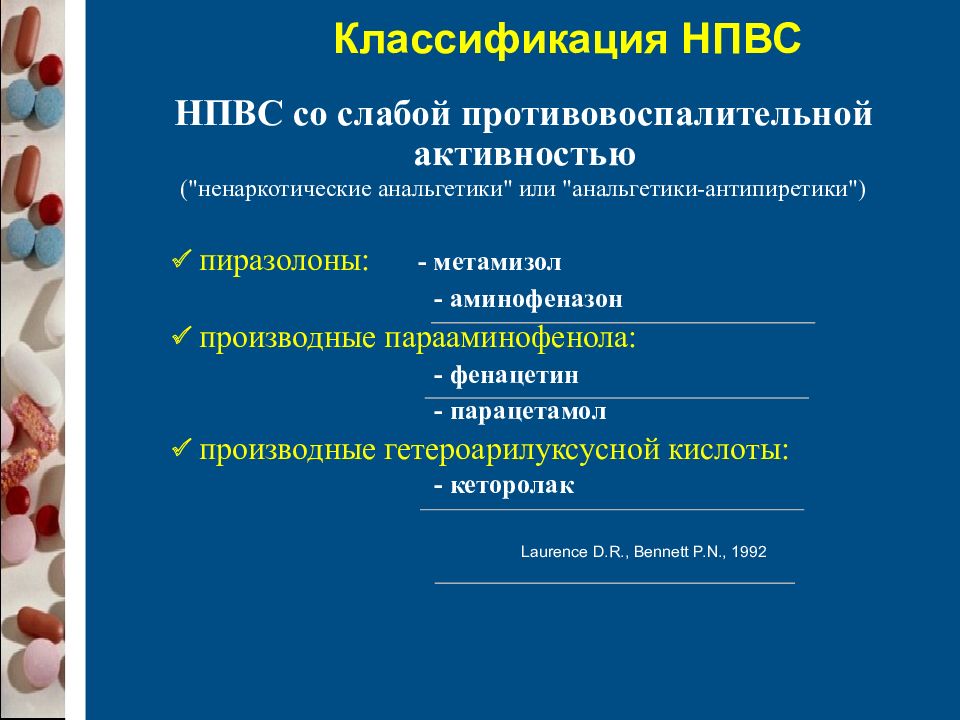 Классификация НПВС

НПВС со слабой противовоспалительной активностью

("ненаркотические анальгетики" или "анальгетики-антипиретики")

✓ пиразолоны: - метамизол

- аминофеназон

✓ производные парааминофенола:

- фенацетин

- парацетамол

✓ производные гетероарилуксусной кислоты:

- кеторолак

Laurence D.R., Bennett P.N., 1992